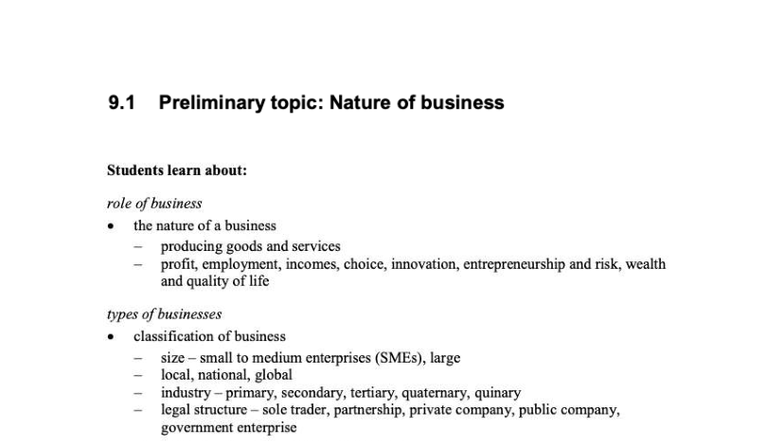 9.1 Preliminary topic: Nature of business

Students learn about:

role of business

• the nature of a business
  – producing goods and services
  – profit, employment, incomes, choice, innovation, entrepreneurship and risk, wealth and quality of life

types of businesses

• classification of business
  – size – small to medium enterprises (SMEs), large
  – local, national, global
  – industry – primary, secondary, tertiary, quaternary, quinary
  – legal structure – sole trader, partnership, private company, public company, government enterprise